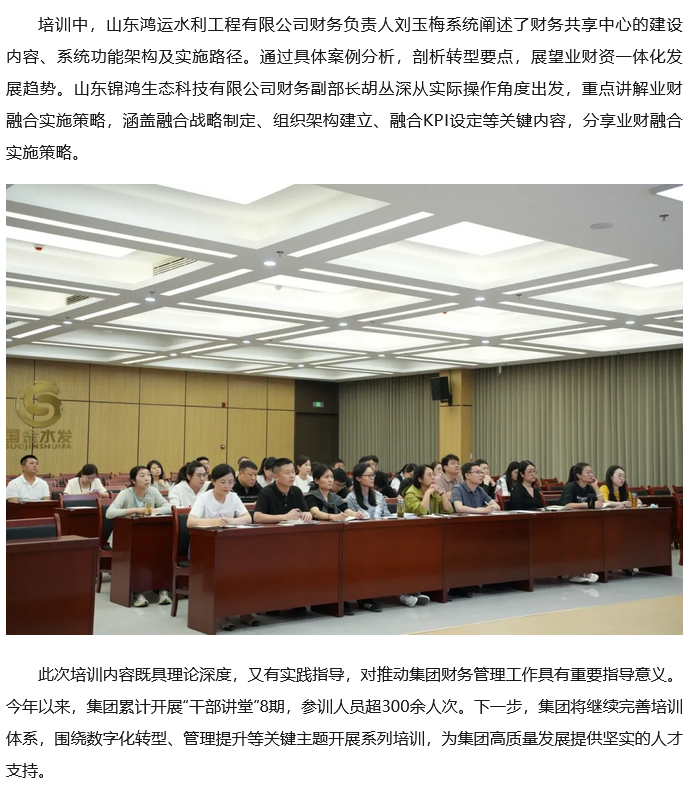 培训中，山东鸿运水利工程有限公司财务负责人刘玉梅系统阐述了财务共享中心的建设内容、系统功能架构及实施路径。通过具体案例分析，剖析转型要点，展望业财资一体化发展趋势。山东锦鸿生态科技有限公司财务副部长胡丛深从实际操作角度出发，重点讲解业财融合实施策略，涵盖融合战略制定、组织架构建立、融合KPI设定等关键内容，分享业财融合实施策略。

国金水发
GUOJINSHUIFA

此次培训内容既具理论深度，又有实践指导，对推动集团财务管理工作具有重要指导意义。今年以来，集团累计开展“干部讲堂”8期，参训人员超300余人次。下一步，集团将继续完善培训体系，围绕数字化转型、管理提升等关键主题开展系列培训，为集团高质量发展提供坚实的人才支持。